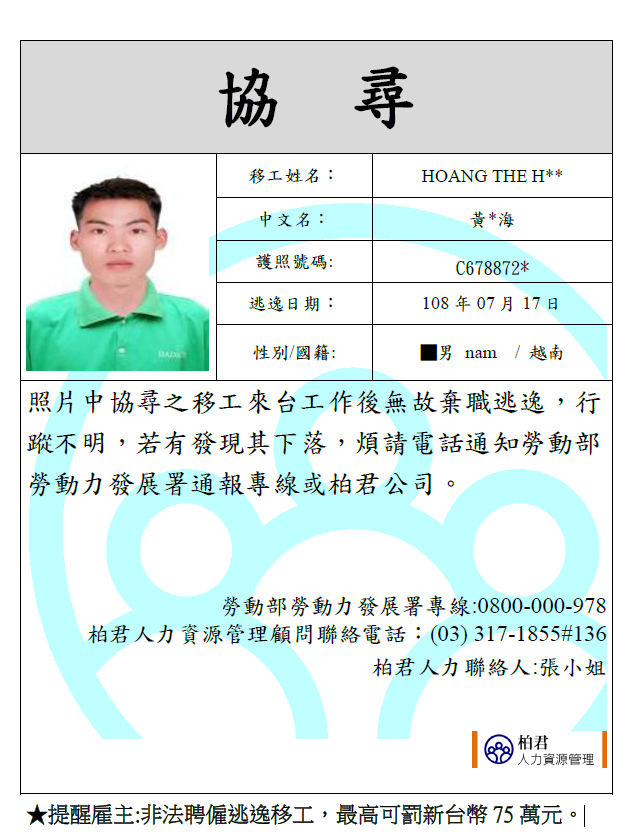 協 尋

移工姓名： HOANG THE H**

中文名： 黃*海

護照號碼: C678872*

逃逸日期： 108年07月17日

性別/國籍: ■男 nam / 越南

照片中協尋之移工來台工作後無故棄職逃逸，行蹤不明，若有發現其下落，煩請電話通知勞動部勞動力發展署通報專線或柏君公司。

勞動部勞動力發展署專線:0800-000-978
柏君人力資源管理顧問聯絡電話：(03) 317-1855#136
柏君人力聯絡人:張小姐

柏君
人力資源管理

★提醒雇主:非法聘僱逃逸移工，最高可罰新台幣75萬元。